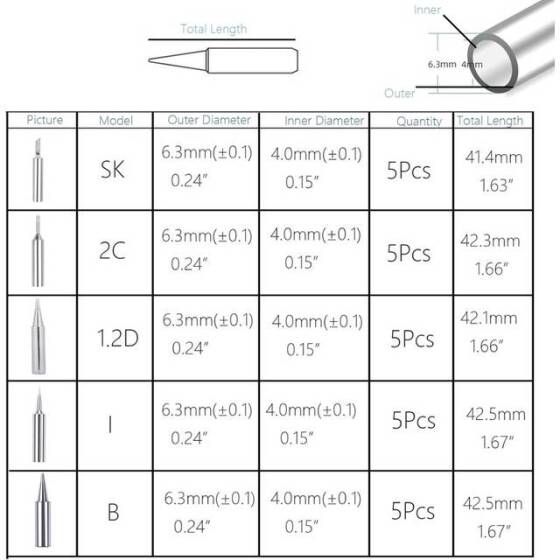 Total Length

Inner

6.3mm 4mm

Outer

| Picture | Model | Outer Diameter | Inner Diameter | Quantity | Total Length |
|---|---|---|---|---|---|
| | SK | 6.3mm(±0.1) 0.24″ | 4.0mm(±0.1) 0.15″ | 5Pcs | 41.4mm 1.63″ |
| | 2C | 6.3mm(±0.1) 0.24″ | 4.0mm(±0.1) 0.15″ | 5Pcs | 42.3mm 1.66″ |
| | 1.2D | 6.3mm(±0.1) 0.24″ | 4.0mm(±0.1) 0.15″ | 5Pcs | 42.1mm 1.66″ |
| | I | 6.3mm(±0.1) 0.24″ | 4.0mm(±0.1) 0.15″ | 5Pcs | 42.5mm 1.67″ |
| | B | 6.3mm(±0.1) 0.24″ | 4.0mm(±0.1) 0.15″ | 5Pcs | 42.5mm 1.67″ |